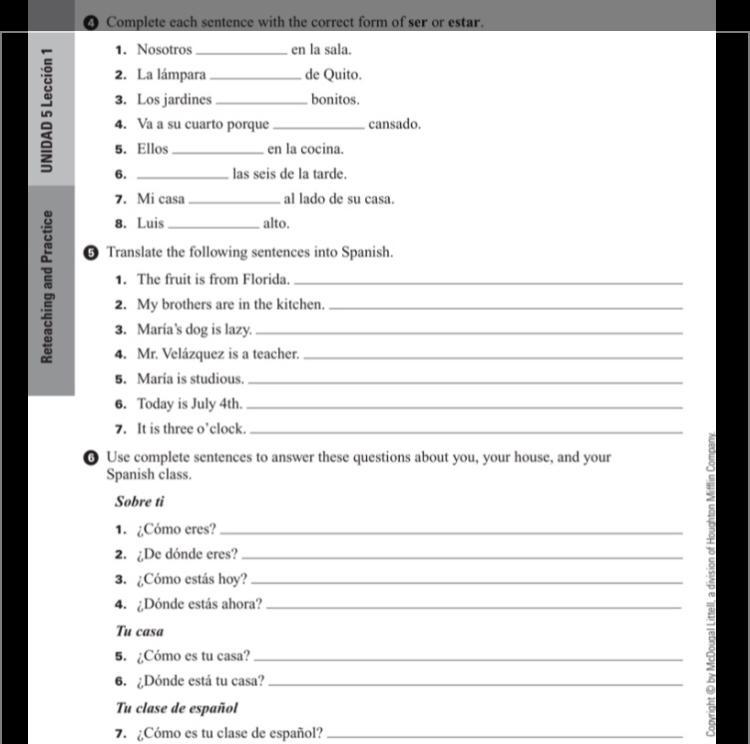 UNIDAD 5 Lección 1

Reteaching and Practice

4 Complete each sentence with the correct form of ser or estar.

1. Nosotros ____________ en la sala.
2. La lámpara ____________ de Quito.
3. Los jardines ____________ bonitos.
4. Va a su cuarto porque ____________ cansado.
5. Ellos ____________ en la cocina.
6. ____________ las seis de la tarde.
7. Mi casa ____________ al lado de su casa.
8. Luis ____________ alto.

5 Translate the following sentences into Spanish.

1. The fruit is from Florida. ____________
2. My brothers are in the kitchen. ____________
3. María's dog is lazy. ____________
4. Mr. Velázquez is a teacher. ____________
5. María is studious. ____________
6. Today is July 4th. ____________
7. It is three o'clock. ____________

6 Use complete sentences to answer these questions about you, your house, and your Spanish class.

Sobre ti

1. ¿Cómo eres? ____________
2. ¿De dónde eres? ____________
3. ¿Cómo estás hoy? ____________
4. ¿Dónde estás ahora? ____________

Tu casa

5. ¿Cómo es tu casa? ____________
6. ¿Dónde está tu casa? ____________

Tu clase de español

7. ¿Cómo es tu clase de español? ____________

Copyright © by McDougal Littell, a division of Houghton Mifflin Company.